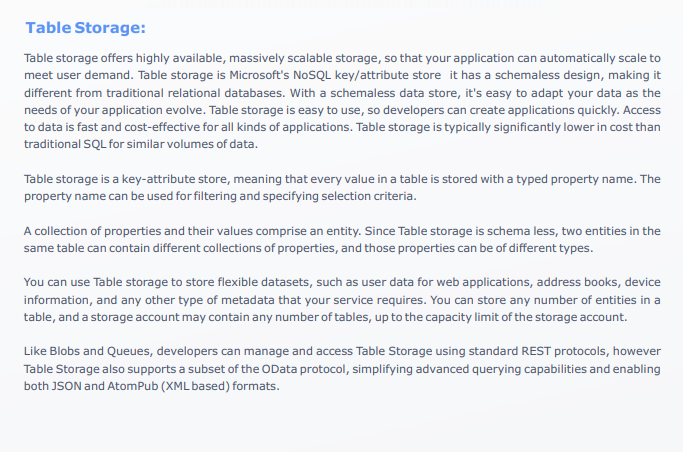 Table Storage:

Table storage offers highly available, massively scalable storage, so that your application can automatically scale to meet user demand. Table storage is Microsoft's NoSQL key/attribute store it has a schemaless design, making it different from traditional relational databases. With a schemaless data store, it's easy to adapt your data as the needs of your application evolve. Table storage is easy to use, so developers can create applications quickly. Access to data is fast and cost-effective for all kinds of applications. Table storage is typically significantly lower in cost than traditional SQL for similar volumes of data.

Table storage is a key-attribute store, meaning that every value in a table is stored with a typed property name. The property name can be used for filtering and specifying selection criteria.

A collection of properties and their values comprise an entity. Since Table storage is schema less, two entities in the same table can contain different collections of properties, and those properties can be of different types.

You can use Table storage to store flexible datasets, such as user data for web applications, address books, device information, and any other type of metadata that your service requires. You can store any number of entities in a table, and a storage account may contain any number of tables, up to the capacity limit of the storage account.

Like Blobs and Queues, developers can manage and access Table Storage using standard REST protocols, however Table Storage also supports a subset of the OData protocol, simplifying advanced querying capabilities and enabling both JSON and AtomPub (XML based) formats.